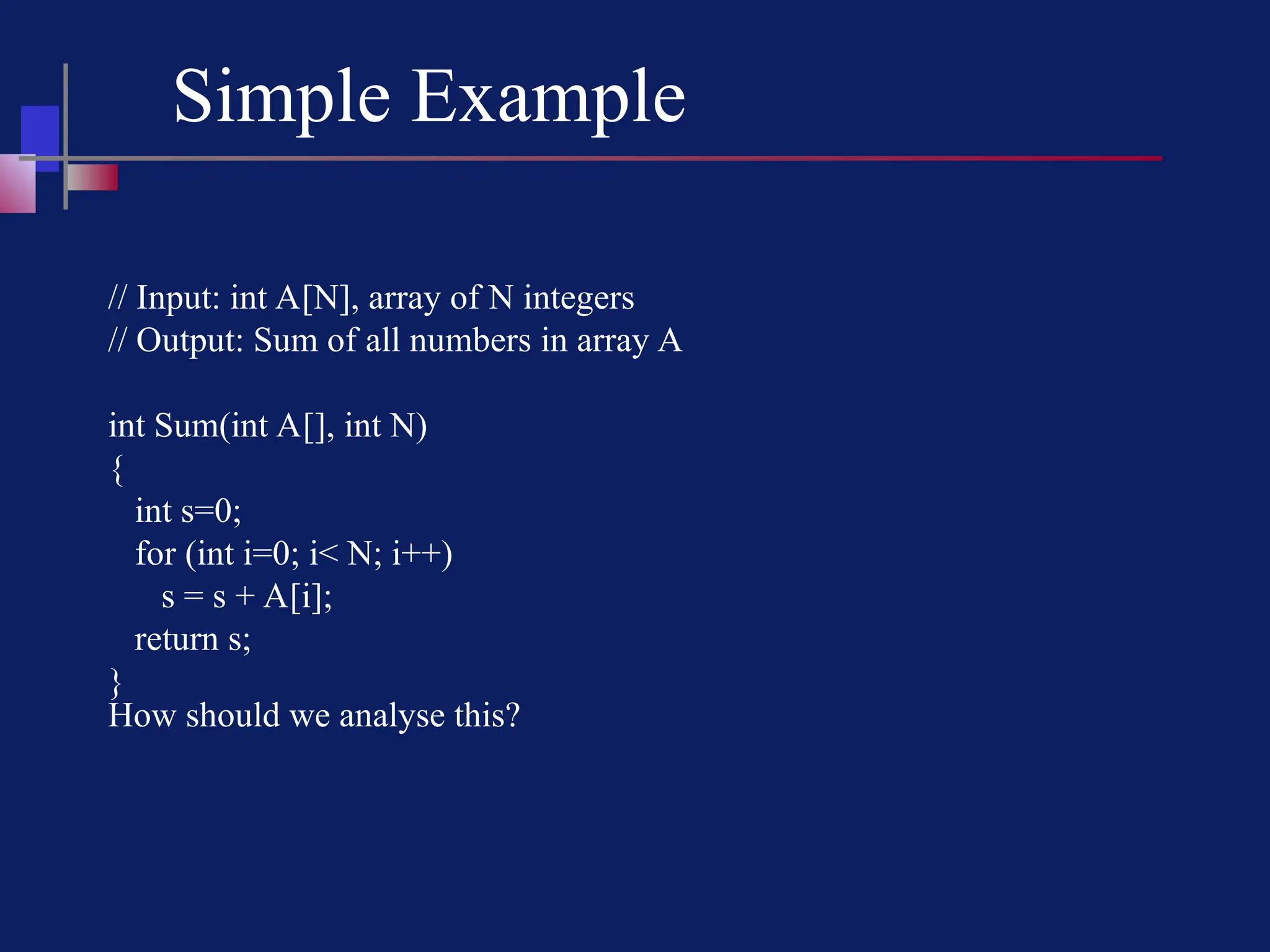 Simple Example

// Input: int A[N], array of N integers
// Output: Sum of all numbers in array A

int Sum(int A[], int N)
{
int s=0;
for (int i=0; i< N; i++)
s = s + A[i];
return s;
}
How should we analyse this?